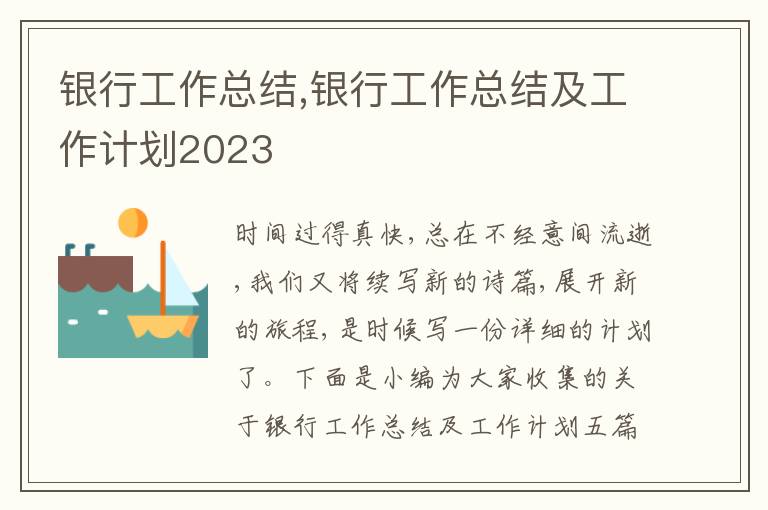 银行工作总结,银行工作总结及工作计划2023

时间过得真快，总在不经意间流逝，我们又将续写新的诗篇，展开新的旅程，是时候写一份详细的计划了。下面是小编为大家收集的关于银行工作总结及工作计划五篇